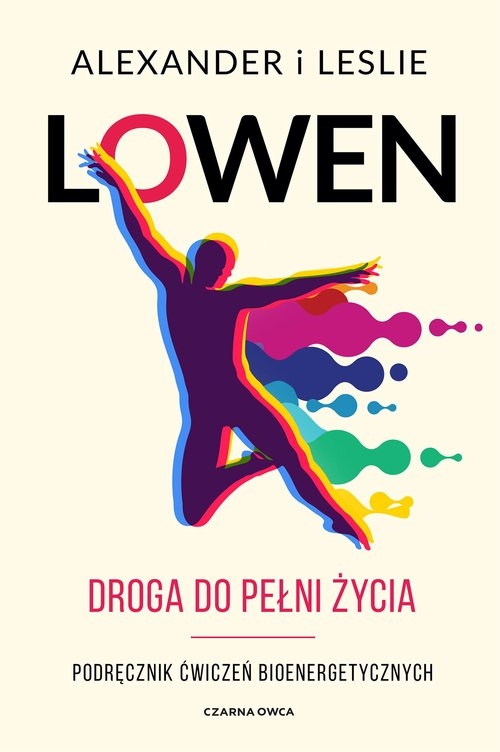 ALEXANDER i LESLIE

LOWEN

DROGA DO PEŁNI ŻYCIA

PODRĘCZNIK ĆWICZEŃ BIOENERGETYCZNYCH

CZARNA OWCA